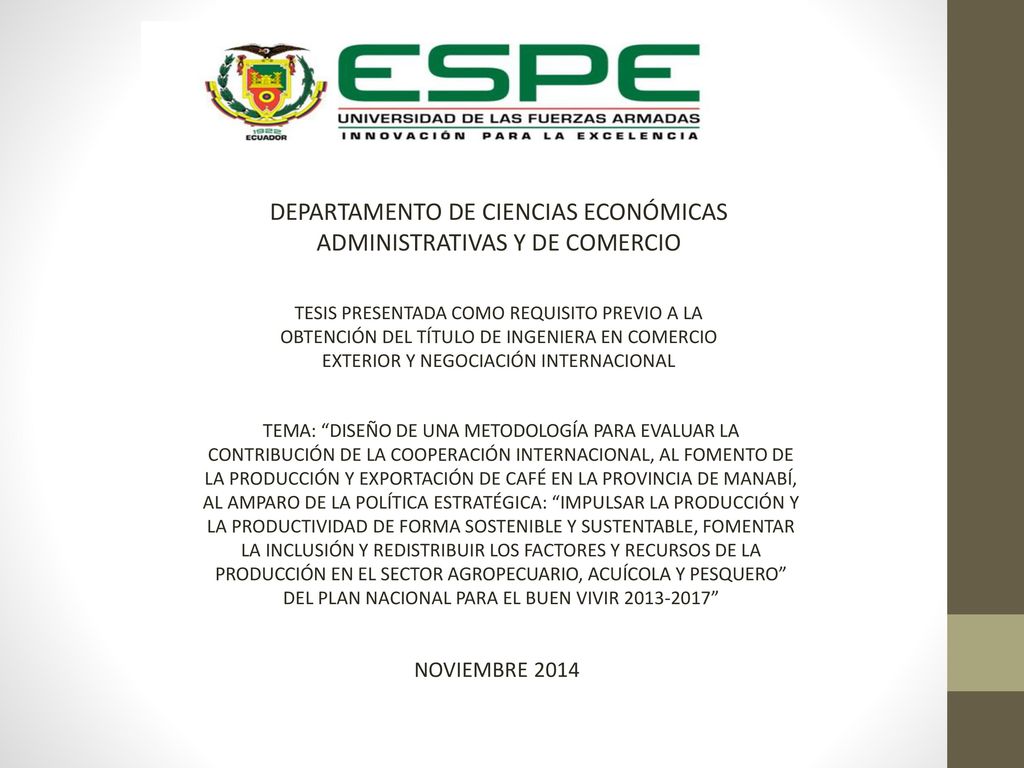 1922
ECUADOR

ESPE
UNIVERSIDAD DE LAS FUERZAS ARMADAS
INNOVACIÓN PARA LA EXCELENCIA

DEPARTAMENTO DE CIENCIAS ECONÓMICAS ADMINISTRATIVAS Y DE COMERCIO

TESIS PRESENTADA COMO REQUISITO PREVIO A LA OBTENCIÓN DEL TÍTULO DE INGENIERA EN COMERCIO EXTERIOR Y NEGOCIACIÓN INTERNACIONAL

TEMA: “DISEÑO DE UNA METODOLOGÍA PARA EVALUAR LA CONTRIBUCIÓN DE LA COOPERACIÓN INTERNACIONAL, AL FOMENTO DE LA PRODUCCIÓN Y EXPORTACIÓN DE CAFÉ EN LA PROVINCIA DE MANABÍ, AL AMPARO DE LA POLÍTICA ESTRATÉGICA: “IMPULSAR LA PRODUCCIÓN Y LA PRODUCTIVIDAD DE FORMA SOSTENIBLE Y SUSTENTABLE, FOMENTAR LA INCLUSIÓN Y REDISTRIBUIR LOS FACTORES Y RECURSOS DE LA PRODUCCIÓN EN EL SECTOR AGROPECUARIO, ACUÍCOLA Y PESQUERO” DEL PLAN NACIONAL PARA EL BUEN VIVIR 2013-2017”

NOVIEMBRE 2014